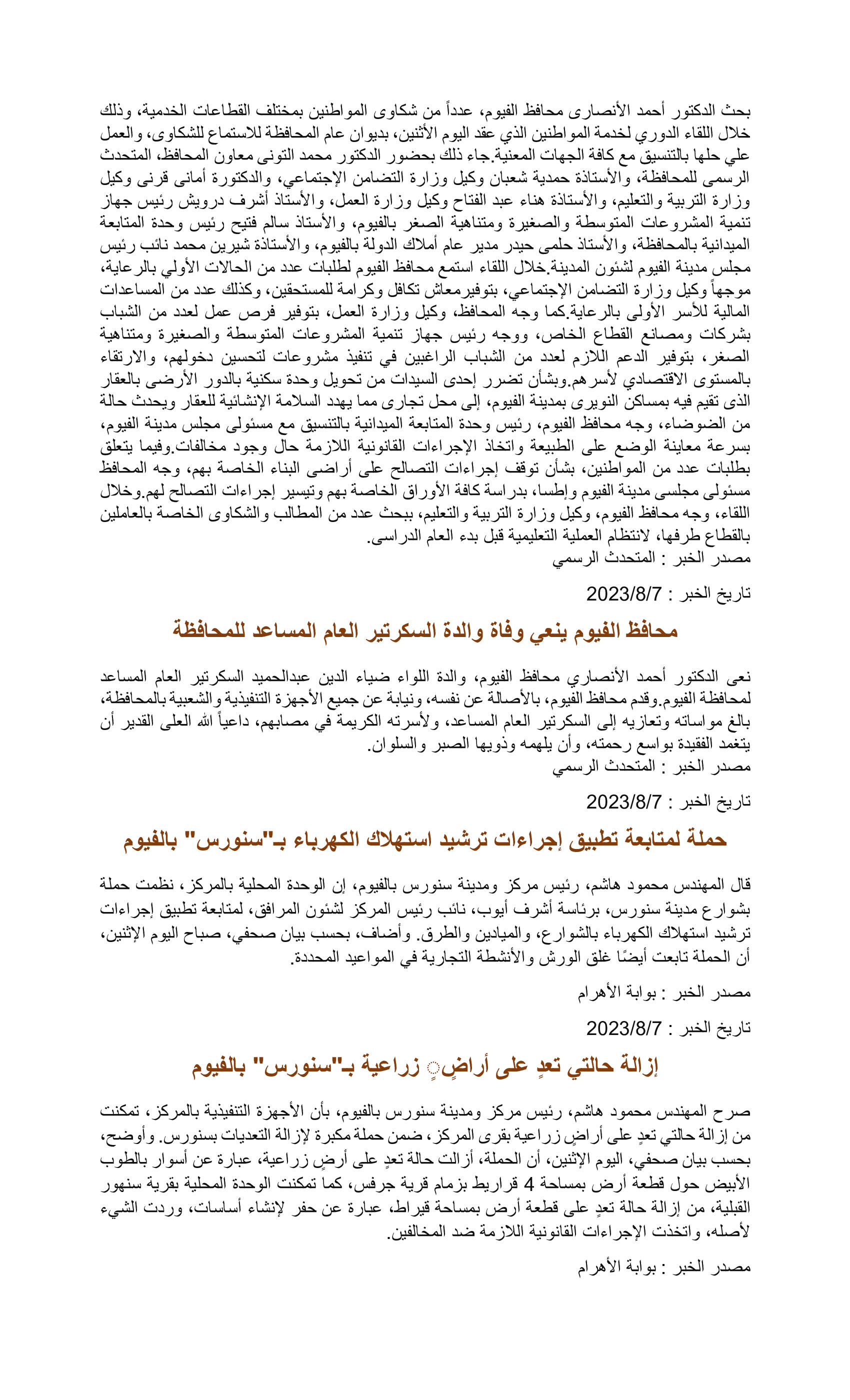 بحث الدكتور أحمد الأنصارى محافظ الفيوم، عدداً من شكاوى المواطنين بمختلف القطاعات الخدمية، وذلك خلال اللقاء الدوري لخدمة المواطنين الذي عقد اليوم الأثنين، بديوان عام المحافظة للاستماع للشكاوى، والعمل علي حلها بالتنسيق مع كافة الجهات المعنية.جاء ذلك بحضور الدكتور محمد التونى معاون المحافظ، المتحدث الرسمى للمحافظة، والأستاذة حمدية شعبان وكيل وزارة التضامن الإجتماعي، والدكتورة أمانى قرنى وكيل وزارة التربية والتعليم، والأستاذة هناء عبد الفتاح وكيل وزارة العمل، والأستاذ أشرف درويش رئيس جهاز تنمية المشروعات المتوسطة والصغيرة ومتناهية الصغر بالفيوم، والأستاذ سالم فتيح رئيس وحدة المتابعة الميدانية بالمحافظة، والأستاذ حلمى حيدر مدير عام أملاك الدولة بالفيوم، والأستاذة شيرين محمد نائب رئيس مجلس مدينة الفيوم لشئون المدينة.خلال اللقاء استمع محافظ الفيوم لطلبات عدد من الحالات الأولي بالرعاية، موجهاً وكيل وزارة التضامن الإجتماعي، بتوفيرمعاش تكافل وكرامة للمستحقين، وكذلك عدد من المساعدات المالية للأسر الأولى بالرعاية.كما وجه المحافظ، وكيل وزارة العمل، بتوفير فرص عمل لعدد من الشباب بشركات ومصانع القطاع الخاص، ووجه رئيس جهاز تنمية المشروعات المتوسطة والصغيرة ومتناهية الصغر، بتوفير الدعم اللازم لعدد من الشباب الراغبين في تنفيذ مشروعات لتحسين دخولهم، والارتقاء بالمستوى الاقتصادي لأسرهم.وبشأن تضرر إحدى السيدات من تحويل وحدة سكنية بالدور الأرضى بالعقار الذى تقيم فيه بمساكن النويرى بمدينة الفيوم، إلى محل تجارى مما يهدد السلامة الإنشائية للعقار ويحدث حالة من الضوضاء، وجه محافظ الفيوم، رئيس وحدة المتابعة الميدانية بالتنسيق مع مسئولى مجلس مدينة الفيوم، بسرعة معاينة الوضع على الطبيعة واتخاذ الإجراءات القانونية اللازمة حال وجود مخالفات.وفيما يتعلق بطلبات عدد من المواطنين، بشأن توقف إجراءات التصالح على أراضى البناء الخاصة بهم، وجه المحافظ مسئولى مجلسى مدينة الفيوم وإطسا، بدراسة كافة الأوراق الخاصة بهم وتيسير إجراءات التصالح لهم.وخلال اللقاء، وجه محافظ الفيوم، وكيل وزارة التربية والتعليم، ببحث عدد من المطالب والشكاوى الخاصة بالعاملين بالقطاع طرفها، لانتظام العملية التعليمية قبل بدء العام الدراسى.
مصدر الخبر : المتحدث الرسمي

تاريخ الخبر : 2023/8/7

محافظ الفيوم ينعي وفاة والدة السكرتير العام المساعد للمحافظة

نعى الدكتور أحمد الأنصاري محافظ الفيوم، والدة اللواء ضياء الدين عبدالحميد السكرتير العام المساعد لمحافظة الفيوم.وقدم محافظ الفيوم، بالأصالة عن نفسه، ونيابة عن جميع الأجهزة التنفيذية والشعبية بالمحافظة، بالغ مواساته وتعازيه إلى السكرتير العام المساعد، ولأسرته الكريمة في مصابهم، داعياً الله العلى القدير أن يتغمد الفقيدة بواسع رحمته، وأن يلهمه وذويها الصبر والسلوان.
مصدر الخبر : المتحدث الرسمي

تاريخ الخبر : 2023/8/7

حملة لمتابعة تطبيق إجراءات ترشيد استهلاك الكهرباء بـ"سنورس" بالفيوم

قال المهندس محمود هاشم، رئيس مركز ومدينة سنورس بالفيوم، إن الوحدة المحلية بالمركز، نظمت حملة بشوارع مدينة سنورس، برئاسة أشرف أيوب، نائب رئيس المركز لشئون المرافق، لمتابعة تطبيق إجراءات ترشيد استهلاك الكهرباء بالشوارع، والميادين والطرق. وأضاف، بحسب بيان صحفي، صباح اليوم الإثنين، أن الحملة تابعت أيضًا غلق الورش والأنشطة التجارية في المواعيد المحددة.

مصدر الخبر : بوابة الأهرام

تاريخ الخبر : 2023/8/7

إزالة حالتي تعدٍ على أراضٍ زراعية بـ"سنورس" بالفيوم

صرح المهندس محمود هاشم، رئيس مركز ومدينة سنورس بالفيوم، بأن الأجهزة التنفيذية بالمركز، تمكنت من إزالة حالتي تعدٍ على أراضٍ زراعية بقرى المركز، ضمن حملة مكبرة لإزالة التعديات بسنورس. وأوضح، بحسب بيان صحفي، اليوم الإثنين، أن الحملة، أزالت حالة تعدٍ على أرضٍ زراعية، عبارة عن أسوار بالطوب الأبيض حول قطعة أرض بمساحة 4 قراريط بزمام قرية جرفس، كما تمكنت الوحدة المحلية بقرية سنهور القبلية، من إزالة حالة تعدٍ على قطعة أرض بمساحة قيراط، عبارة عن حفر لإنشاء أساسات، وردت الشيء لأصله، واتخذت الإجراءات القانونية اللازمة ضد المخالفين.

مصدر الخبر : بوابة الأهرام